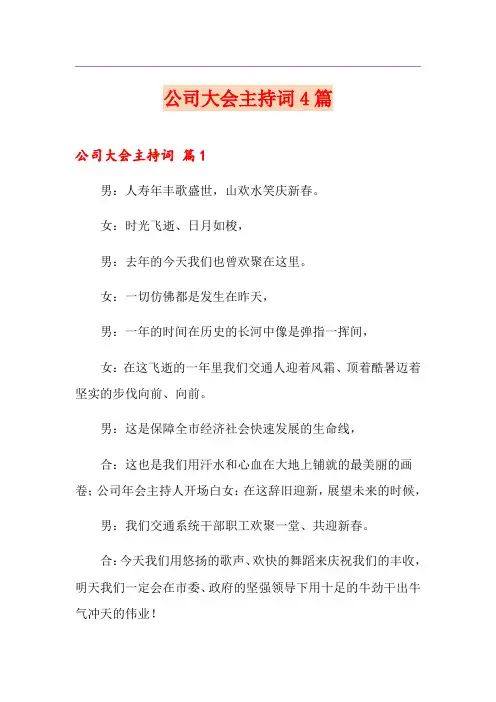 公司大会主持词4篇

公司大会主持词 篇1

男：人寿年丰歌盛世，山欢水笑庆新春。

女：时光飞逝、日月如梭，

男：去年的今天我们也曾欢聚在这里。

女：一切仿佛都是发生在昨天，

男：一年的时间在历史的长河中像是弹指一挥间，

女：在这飞逝的一年里我们交通人迎着风霜、顶着酷暑迈着坚实的步伐向前、向前。

男：这是保障全市经济社会快速发展的生命线，

合：这也是我们用汗水和心血在大地上铺就的最美丽的画卷；公司年会主持人开场白女：在这辞旧迎新，展望未来的时候，

男：我们交通系统干部职工欢聚一堂、共迎新春。

合：今天我们用悠扬的歌声、欢快的舞蹈来庆祝我们的丰收，明天我们一定会在市委、政府的坚强领导下用十足的牛劲干出牛气冲天的伟业！